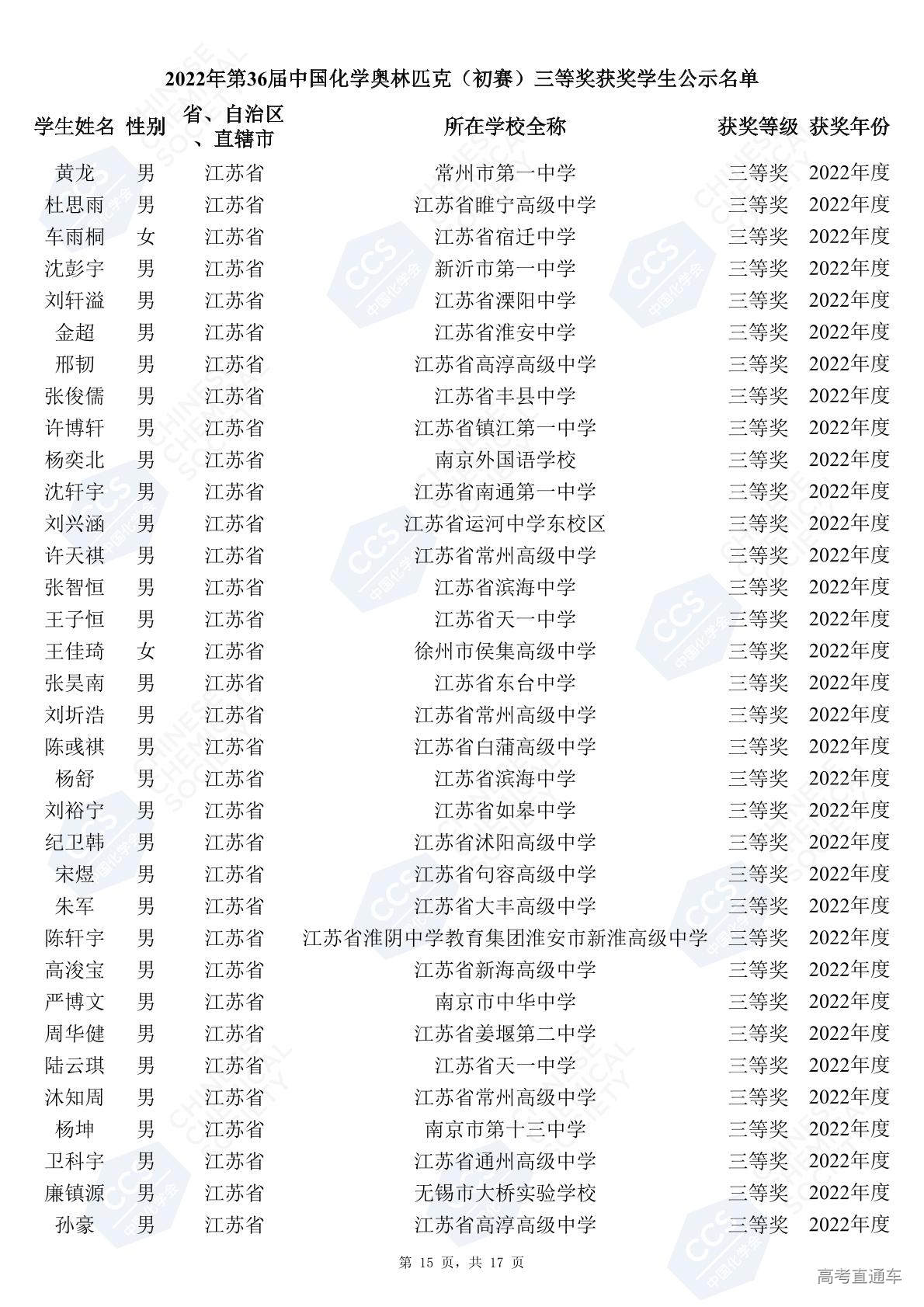 2022年第36届中国化学奥林匹克（初赛）三等奖获奖学生公示名单

| 学生姓名 | 性别 | 省、自治区、直辖市 | 所在学校全称 | 获奖等级 | 获奖年份 |
|---|---|---|---|---|---|
| 黄龙 | 男 | 江苏省 | 常州市第一中学 | 三等奖 | 2022年度 |
| 杜思雨 | 男 | 江苏省 | 江苏省睢宁高级中学 | 三等奖 | 2022年度 |
| 车雨桐 | 女 | 江苏省 | 江苏省宿迁中学 | 三等奖 | 2022年度 |
| 沈彭宇 | 男 | 江苏省 | 新沂市第一中学 | 三等奖 | 2022年度 |
| 刘轩溢 | 男 | 江苏省 | 江苏省溧阳中学 | 三等奖 | 2022年度 |
| 金超 | 男 | 江苏省 | 江苏省淮安中学 | 三等奖 | 2022年度 |
| 邢韧 | 男 | 江苏省 | 江苏省高淳高级中学 | 三等奖 | 2022年度 |
| 张俊儒 | 男 | 江苏省 | 江苏省丰县中学 | 三等奖 | 2022年度 |
| 许博轩 | 男 | 江苏省 | 江苏省镇江第一中学 | 三等奖 | 2022年度 |
| 杨奕北 | 男 | 江苏省 | 南京外国语学校 | 三等奖 | 2022年度 |
| 沈轩宇 | 男 | 江苏省 | 江苏省南通第一中学 | 三等奖 | 2022年度 |
| 刘兴涵 | 男 | 江苏省 | 江苏省运河中学东校区 | 三等奖 | 2022年度 |
| 许天祺 | 男 | 江苏省 | 江苏省常州高级中学 | 三等奖 | 2022年度 |
| 张智恒 | 男 | 江苏省 | 江苏省滨海中学 | 三等奖 | 2022年度 |
| 王子恒 | 男 | 江苏省 | 江苏省天一中学 | 三等奖 | 2022年度 |
| 王佳琦 | 女 | 江苏省 | 徐州市侯集高级中学 | 三等奖 | 2022年度 |
| 张昊南 | 男 | 江苏省 | 江苏省东台中学 | 三等奖 | 2022年度 |
| 刘圻浩 | 男 | 江苏省 | 江苏省常州高级中学 | 三等奖 | 2022年度 |
| 陈彧祺 | 男 | 江苏省 | 江苏省白蒲高级中学 | 三等奖 | 2022年度 |
| 杨舒 | 男 | 江苏省 | 江苏省滨海中学 | 三等奖 | 2022年度 |
| 刘裕宁 | 男 | 江苏省 | 江苏省如皋中学 | 三等奖 | 2022年度 |
| 纪卫韩 | 男 | 江苏省 | 江苏省沭阳高级中学 | 三等奖 | 2022年度 |
| 宋煜 | 男 | 江苏省 | 江苏省句容高级中学 | 三等奖 | 2022年度 |
| 朱军 | 男 | 江苏省 | 江苏省大丰高级中学 | 三等奖 | 2022年度 |
| 陈轩宇 | 男 | 江苏省 | 江苏省淮阴中学教育集团淮安市新淮高级中学 | 三等奖 | 2022年度 |
| 高浚宝 | 男 | 江苏省 | 江苏省新海高级中学 | 三等奖 | 2022年度 |
| 严博文 | 男 | 江苏省 | 南京市中华中学 | 三等奖 | 2022年度 |
| 周华健 | 男 | 江苏省 | 江苏省姜堰第二中学 | 三等奖 | 2022年度 |
| 陆云琪 | 男 | 江苏省 | 江苏省天一中学 | 三等奖 | 2022年度 |
| 沐知周 | 男 | 江苏省 | 江苏省常州高级中学 | 三等奖 | 2022年度 |
| 杨坤 | 男 | 江苏省 | 南京市第十三中学 | 三等奖 | 2022年度 |
| 卫科宇 | 男 | 江苏省 | 江苏省通州高级中学 | 三等奖 | 2022年度 |
| 廉镇源 | 男 | 江苏省 | 无锡市大桥实验学校 | 三等奖 | 2022年度 |
| 孙豪 | 男 | 江苏省 | 江苏省高淳高级中学 | 三等奖 | 2022年度 |

第 15 页，共 17 页

高考直通车